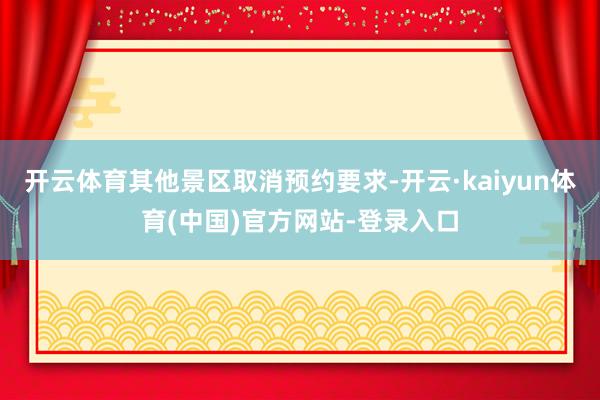 开云体育其他景区取消预约要求-开云·kaiyun体育(中国)官方网站-登录入口